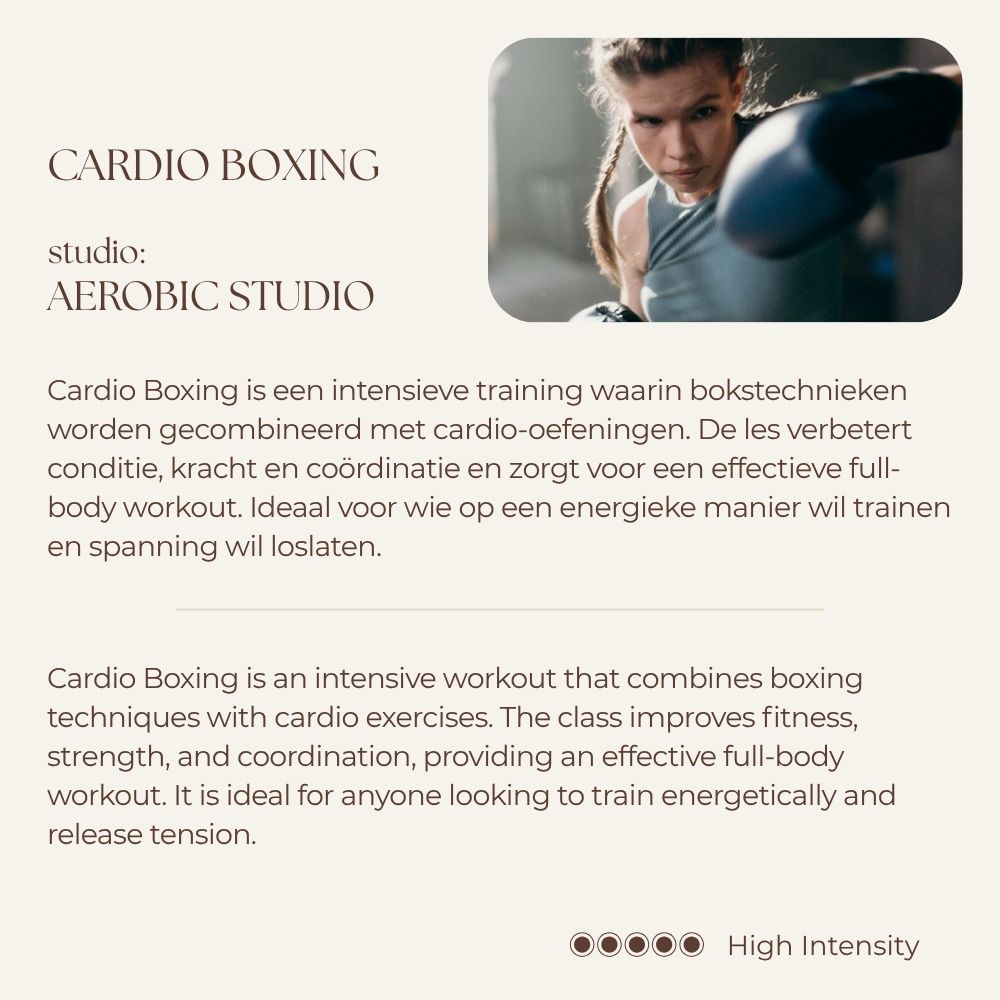 CARDIO BOXING

studio:
AEROBIC STUDIO

Cardio Boxing is een intensieve training waarin bokstechnieken worden gecombineerd met cardio-oefeningen. De les verbetert conditie, kracht en coördinatie en zorgt voor een effectieve full-body workout. Ideaal voor wie op een energieke manier wil trainen en spanning wil loslaten.

Cardio Boxing is an intensive workout that combines boxing techniques with cardio exercises. The class improves fitness, strength, and coordination, providing an effective full-body workout. It is ideal for anyone looking to train energetically and release tension.

High Intensity